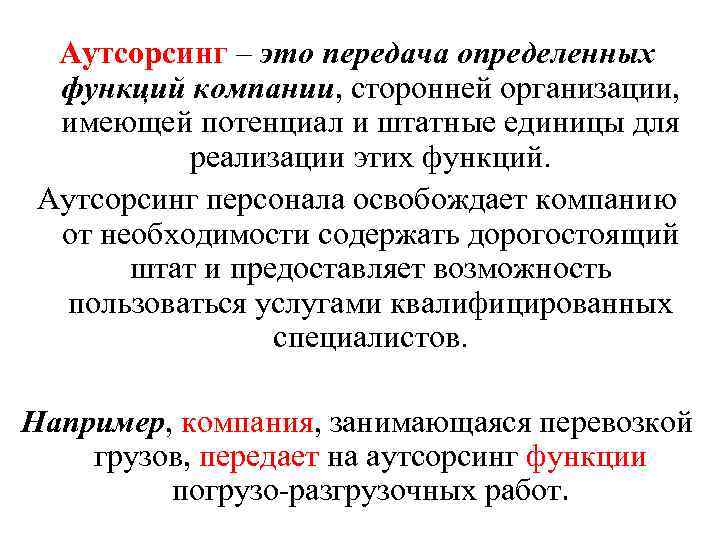 Аутсорсинг – это передача определенных функций компании, сторонней организации, имеющей потенциал и штатные единицы для реализации этих функций.

Аутсорсинг персонала освобождает компанию от необходимости содержать дорогостоящий штат и предоставляет возможность пользоваться услугами квалифицированных специалистов.

Например, компания, занимающаяся перевозкой грузов, передает на аутсорсинг функции погрузо-разгрузочных работ.